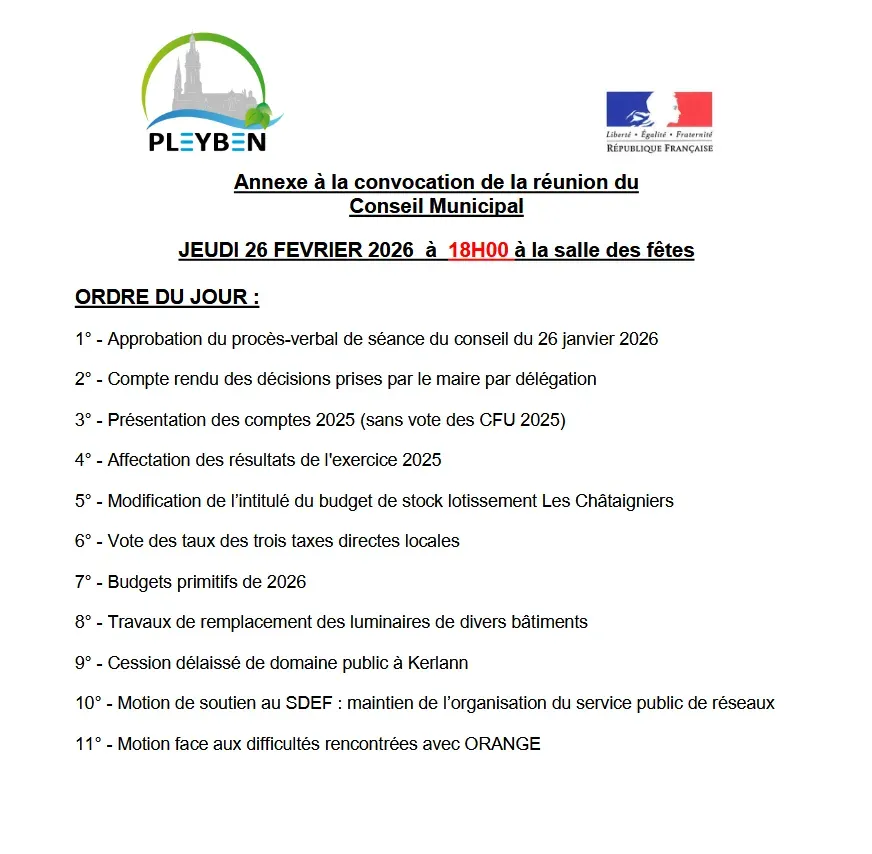 PLEYBEN

Liberté • Égalité • Fraternité
RÉPUBLIQUE FRANÇAISE

Annexe à la convocation de la réunion du Conseil Municipal

JEUDI 26 FEVRIER 2026 à 18H00 à la salle des fêtes

ORDRE DU JOUR :

1° - Approbation du procès-verbal de séance du conseil du 26 janvier 2026

2° - Compte rendu des décisions prises par le maire par délégation

3° - Présentation des comptes 2025 (sans vote des CFU 2025)

4° - Affectation des résultats de l'exercice 2025

5° - Modification de l'intitulé du budget de stock lotissement Les Châtaigniers

6° - Vote des taux des trois taxes directes locales

7° - Budgets primitifs de 2026

8° - Travaux de remplacement des luminaires de divers bâtiments

9° - Cession délaissé de domaine public à Kerlann

10° - Motion de soutien au SDEF : maintien de l'organisation du service public de réseaux

11° - Motion face aux difficultés rencontrées avec ORANGE